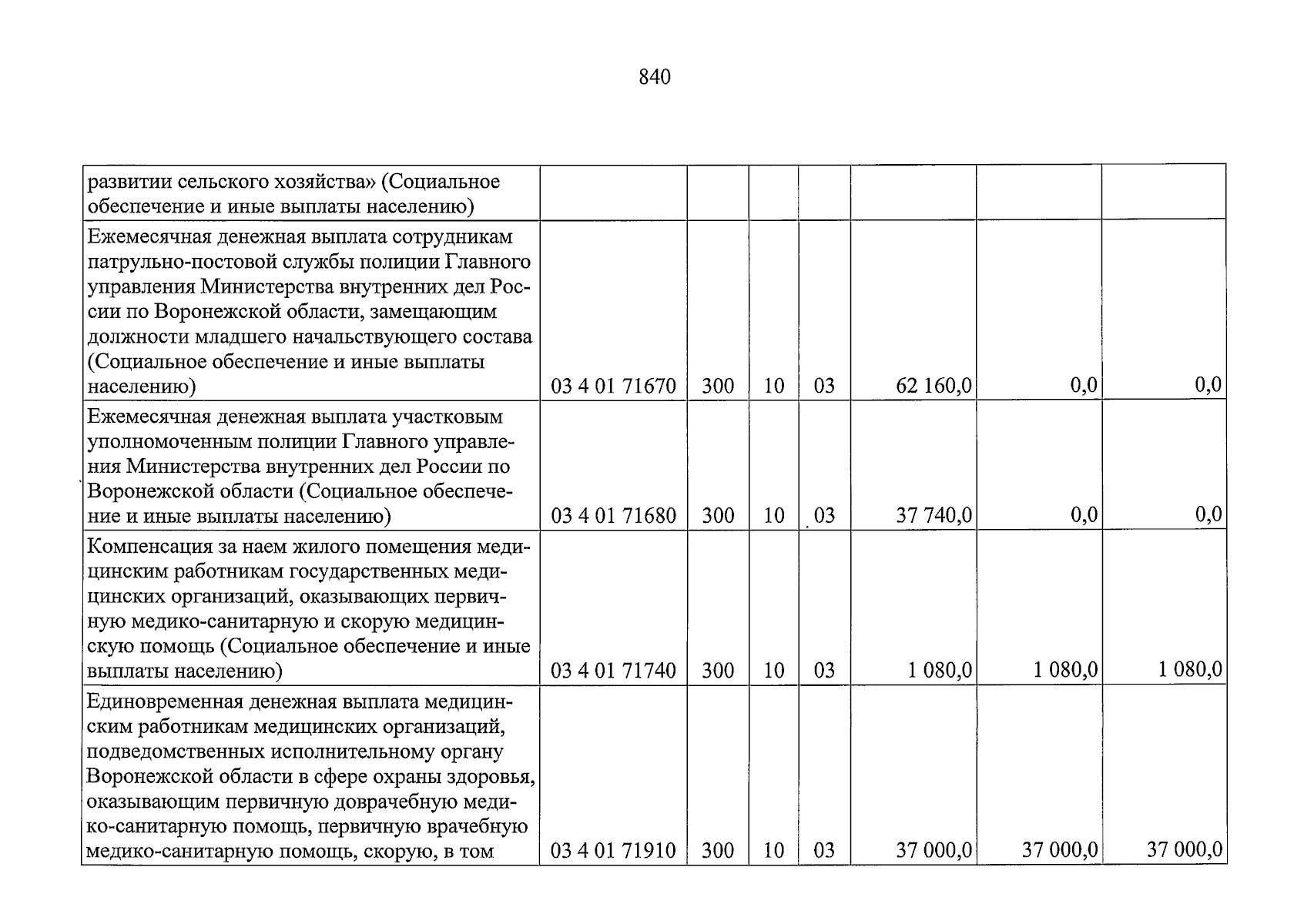 840

| развитии сельского хозяйства» (Социальное обеспечение и иные выплаты населению) | | | | | | | |
|---|---|---|---|---|---|---|---|
| Ежемесячная денежная выплата сотрудникам патрульно-постовой службы полиции Главного управления Министерства внутренних дел России по Воронежской области, замещающим должности младшего начальствующего состава (Социальное обеспечение и иные выплаты населению) | 03 4 01 71670 | 300 | 10 | 03 | 62 160,0 | 0,0 | 0,0 |
| Ежемесячная денежная выплата участковым уполномоченным полиции Главного управления Министерства внутренних дел России по Воронежской области (Социальное обеспечение и иные выплаты населению) | 03 4 01 71680 | 300 | 10 | 03 | 37 740,0 | 0,0 | 0,0 |
| Компенсация за наем жилого помещения медицинским работникам государственных медицинских организаций, оказывающих первичную медико-санитарную и скорую медицинскую помощь (Социальное обеспечение и иные выплаты населению) | 03 4 01 71740 | 300 | 10 | 03 | 1 080,0 | 1 080,0 | 1 080,0 |
| Единовременная денежная выплата медицинским работникам медицинских организаций, подведомственных исполнительному органу Воронежской области в сфере охраны здоровья, оказывающим первичную доврачебную медико-санитарную помощь, первичную врачебную медико-санитарную помощь, скорую, в том | 03 4 01 71910 | 300 | 10 | 03 | 37 000,0 | 37 000,0 | 37 000,0 |